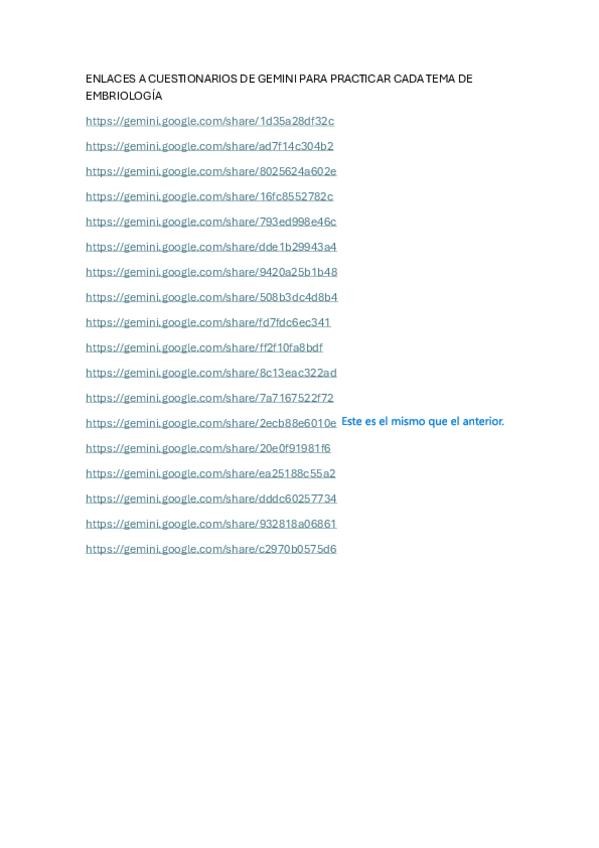 ENLACES A CUESTIONARIOS DE GEMINI PARA PRACTICAR CADA TEMA DE EMBRIOLOGÍA

https://gemini.google.com/share/1d35a28df32c

https://gemini.google.com/share/ad7f14c304b2

https://gemini.google.com/share/8025624a602e

https://gemini.google.com/share/16fc8552782c

https://gemini.google.com/share/793ed998e46c

https://gemini.google.com/share/dde1b29943a4

https://gemini.google.com/share/9420a25b1b48

https://gemini.google.com/share/508b3dc4d8b4

https://gemini.google.com/share/fd7fdc6ec341

https://gemini.google.com/share/ff2f10fa8bdf

https://gemini.google.com/share/8c13eac322ad

https://gemini.google.com/share/7a7167522f72

https://gemini.google.com/share/2ecb88e6010e Este es el mismo que el anterior.

https://gemini.google.com/share/20e0f91981f6

https://gemini.google.com/share/ea25188c55a2

https://gemini.google.com/share/dddc60257734

https://gemini.google.com/share/932818a06861

https://gemini.google.com/share/c2970b0575d6